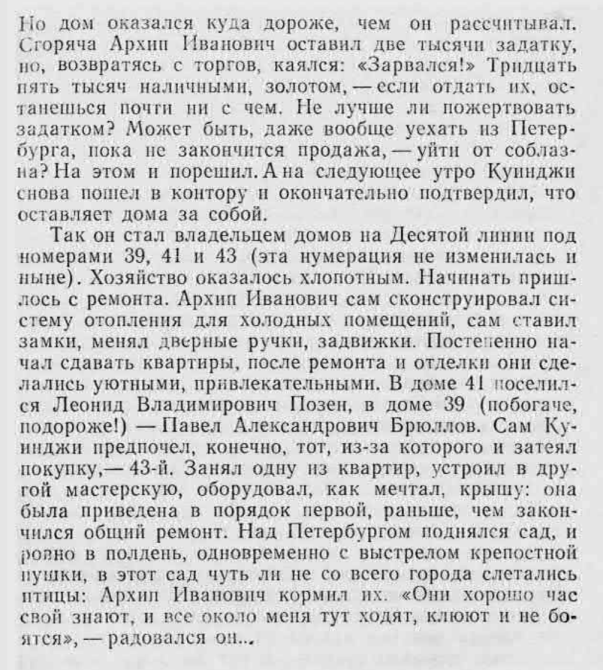 Но дом оказался куда дороже, чем он рассчитывал. Сгоряча Архип Иванович оставил две тысячи задатку, но, возвратясь с торгов, каялся: «Зарвался!» Тридцать пять тысяч наличными, золотом, — если отдать их, останешься почти ни с чем. Не лучше ли пожертвовать задатком? Может быть, даже вообще уехать из Петербурга, пока не закончится продажа, — уйти от соблазна? На этом и порешил. А на следующее утро Куинджи снова пошел в контору и окончательно подтвердил, что оставляет дома за собой.

Так он стал владельцем домов на Десятой линии под номерами 39, 41 и 43 (эта нумерация не изменилась и ныне). Хозяйство оказалось хлопотным. Начинать пришлось с ремонта. Архип Иванович сам сконструировал систему отопления для холодных помещений, сам ставил замки, менял дверные ручки, задвижки. Постепенно начал сдавать квартиры, после ремонта и отделки они сделались уютными, привлекательными. В доме 41 поселился Леонид Владимирович Позен, в доме 39 (побогаче, подороже!) — Павел Александрович Брюллов. Сам Куинджи предпочел, конечно, тот, из-за которого и затеял покупку,— 43-й. Занял одну из квартир, устроил в другой мастерскую, оборудовал, как мечтал, крышу: она была приведена в порядок первой, раньше, чем закончился общий ремонт. Над Петербургом поднялся сад, и ровно в полдень, одновременно с выстрелом крепостной пушки, в этот сад чуть ли не со всего города слетались птицы: Архип Иванович кормил их. «Они хорошо час свой знают, и все около меня тут ходят, клюют и не боятся», — радовался он...